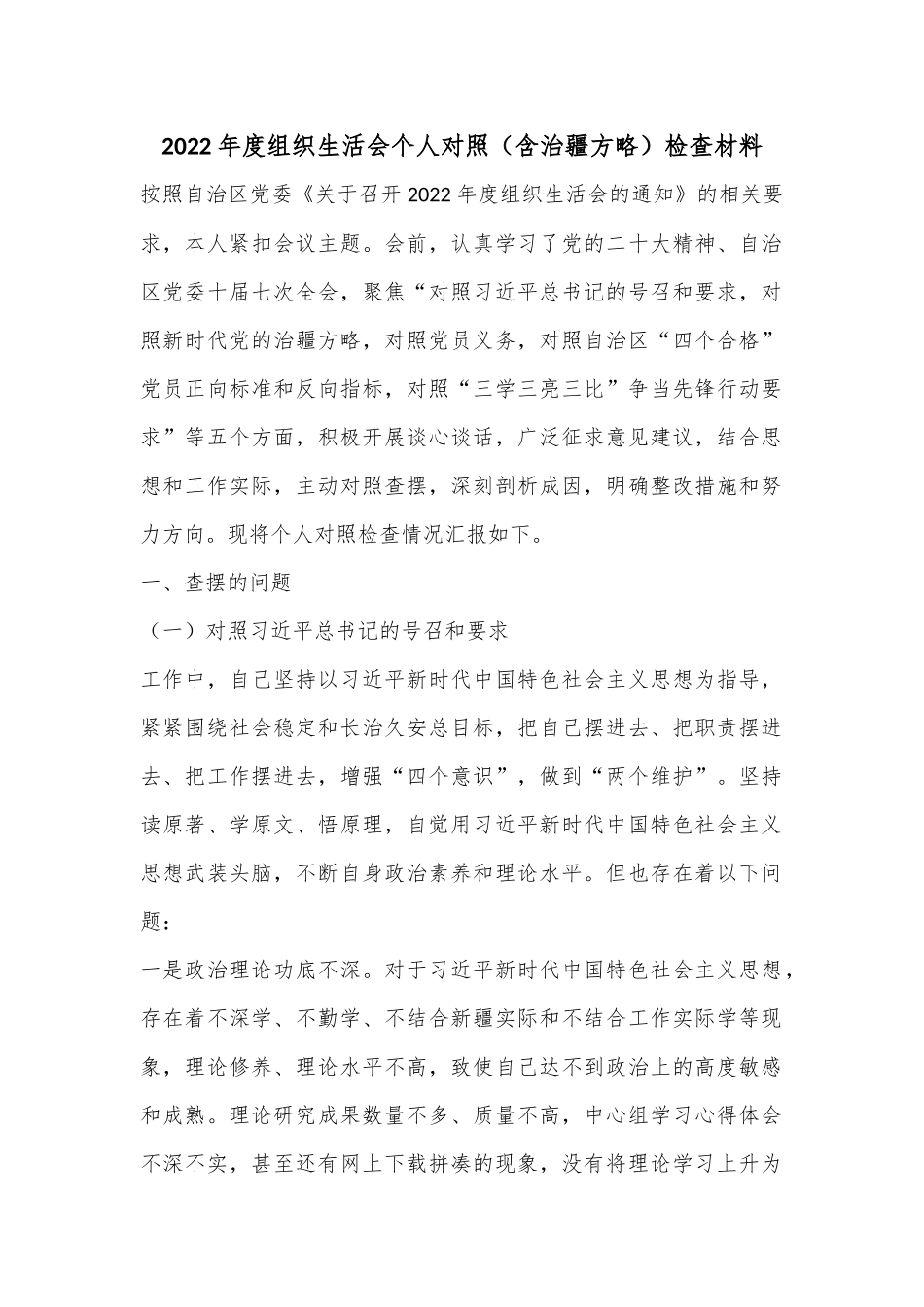 2022年度组织生活会个人对照（含治疆方略）检查材料

按照自治区党委《关于召开2022年度组织生活会的通知》的相关要求，本人紧扣会议主题。会前，认真学习了党的二十大精神、自治区党委十届七次全会，聚焦“对照习近平总书记的号召和要求，对照新时代党的治疆方略，对照党员义务，对照自治区“四个合格”党员正向标准和反向指标，对照“三学三亮三比”争当先锋行动要求”等五个方面，积极开展谈心谈话，广泛征求意见建议，结合思想和工作实际，主动对照查摆，深刻剖析成因，明确整改措施和努力方向。现将个人对照检查情况汇报如下。

一、查摆的问题

（一）对照习近平总书记的号召和要求

工作中，自己坚持以习近平新时代中国特色社会主义思想为指导，紧紧围绕社会稳定和长治久安总目标，把自己摆进去、把职责摆进去、把工作摆进去，增强“四个意识”，做到“两个维护”。坚持读原著、学原文、悟原理，自觉用习近平新时代中国特色社会主义思想武装头脑，不断自身政治素养和理论水平。但也存在着以下问题：

一是政治理论功底不深。对于习近平新时代中国特色社会主义思想，存在着不深学、不勤学、不结合新疆实际和不结合工作实际学等现象，理论修养、理论水平不高，致使自己达不到政治上的高度敏感和成熟。理论研究成果数量不多、质量不高，中心组学习心得体会不深不实，甚至还有网上下载拼凑的现象，没有将理论学习上升为